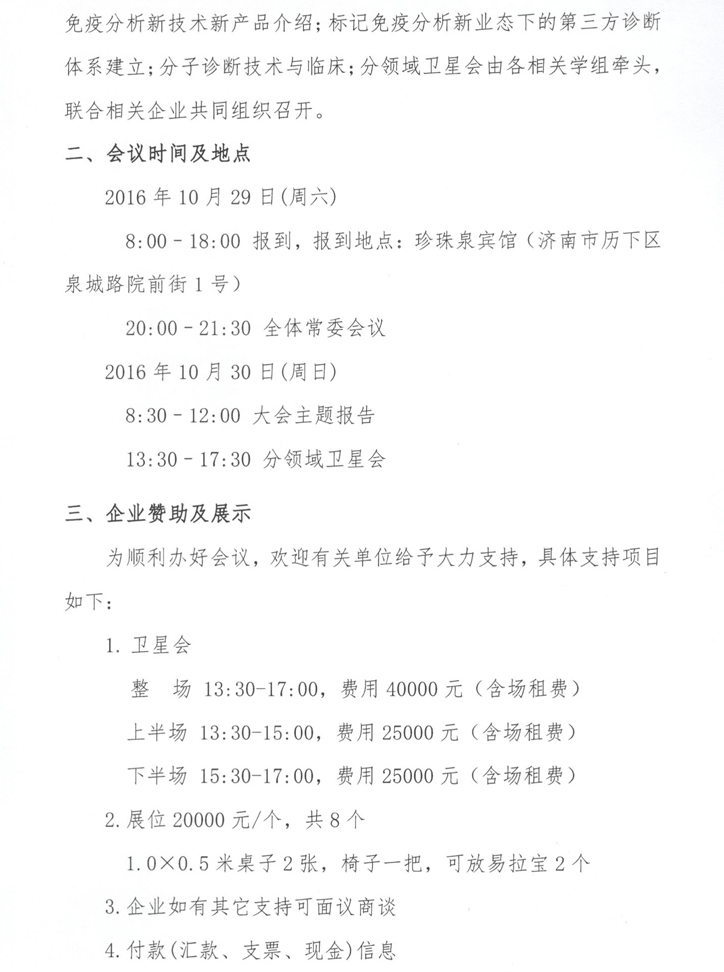 免疫分析新技术新产品介绍；标记免疫分析新业态下的第三方诊断体系建立；分子诊断技术与临床；分领域卫星会由各相关学组牵头，联合相关企业共同组织召开。

二、会议时间及地点

2016 年 10 月 29 日(周六)

8:00 - 18:00 报到，报到地点：珍珠泉宾馆（济南市历下区泉城路院前街 1 号）

20:00 - 21:30 全体常委会议

2016 年 10 月 30 日(周日)

8:30 - 12:00 大会主题报告

13:30 - 17:30 分领域卫星会

三、企业赞助及展示

为顺利办好会议，欢迎有关单位给予大力支持，具体支持项目如下：

1. 卫星会

整 场 13:30-17:00，费用 40000 元（含场租费）

上半场 13:30-15:00，费用 25000 元（含场租费）

下半场 15:30-17:00，费用 25000 元（含场租费）

2. 展位 20000 元/个，共 8 个

1.0×0.5 米桌子 2 张，椅子一把，可放易拉宝 2 个

3. 企业如有其它支持可面议商谈

4. 付款(汇款、支票、现金)信息